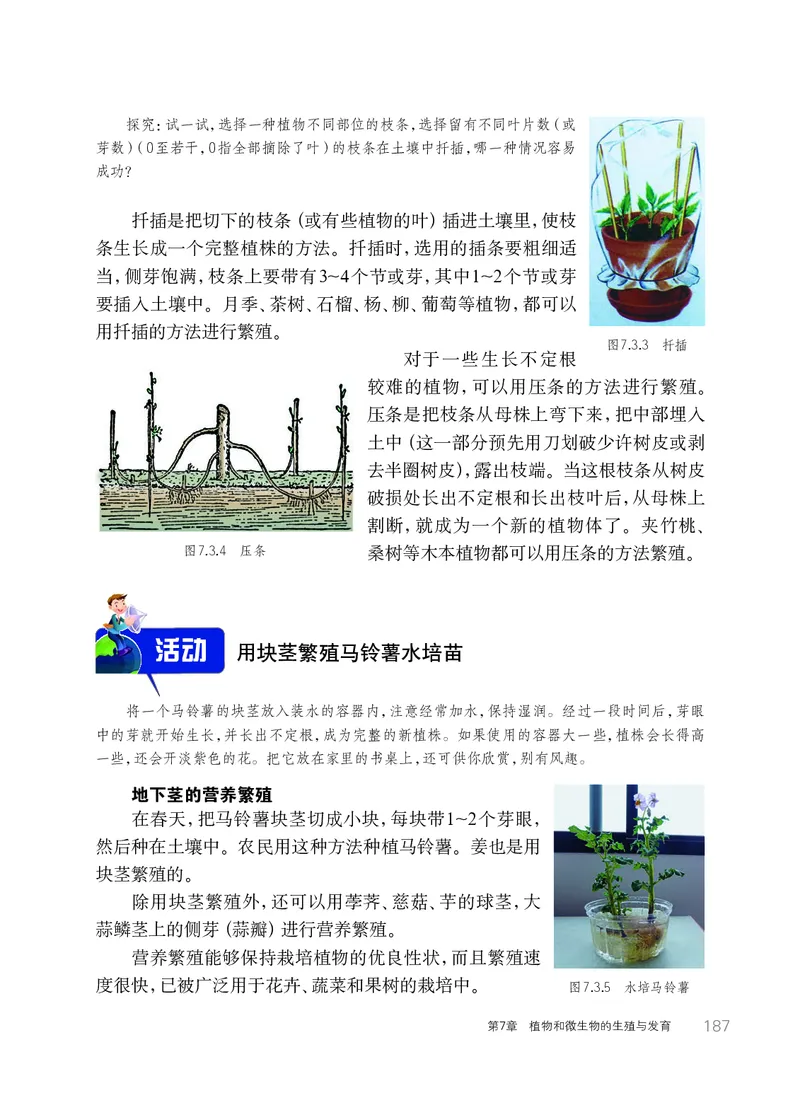 探究：试一试，选择一种植物不同部位的枝条，选择留有不同叶片数（或芽数）（0至若干，0指全部摘除了叶）的枝条在土壤中扦插，哪一种情况容易成功？

扦插是把切下的枝条（或有些植物的叶）插进土壤里，使枝条生长成一个完整植株的方法。扦插时，选用的插条要粗细适当，侧芽饱满，枝条上要带有3~4个节或芽，其中1~2个节或芽要插入土壤中。月季、茶树、石榴、杨、柳、葡萄等植物，都可以用扦插的方法进行繁殖。

图7.3.3 扦插

对于一些生长不定根较难的植物，可以用压条的方法进行繁殖。压条是把枝条从母株上弯下来，把中部埋入土中（这一部分预先用刀划破少许树皮或剥去半圈树皮），露出枝端。当这根枝条从树皮破损处长出不定根和长出枝叶后，从母株上割断，就成为一个新的植物体了。夹竹桃、桑树等木本植物都可以用压条的方法繁殖。

图7.3.4 压条

活动 用块茎繁殖马铃薯水培苗

将一个马铃薯的块茎放入装水的容器内，注意经常加水，保持湿润。经过一段时间后，芽眼中的芽就开始生长，并长出不定根，成为完整的新植株。如果使用的容器大一些，植株会长得高一些，还会开淡紫色的花。把它放在家里的书桌上，还可供你欣赏，别有风趣。

地下茎的营养繁殖

在春天，把马铃薯块茎切成小块，每块带1~2个芽眼，然后种在土壤中。农民用这种方法种植马铃薯。姜也是用块茎繁殖的。

除用块茎繁殖外，还可以用荸荠、慈菇、芋的球茎，大蒜鳞茎上的侧芽（蒜瓣）进行营养繁殖。

营养繁殖能够保持栽培植物的优良性状，而且繁殖速度很快，已被广泛用于花卉、蔬菜和果树的栽培中。

图7.3.5 水培马铃薯

第7章 植物和微生物的生殖与发育 187